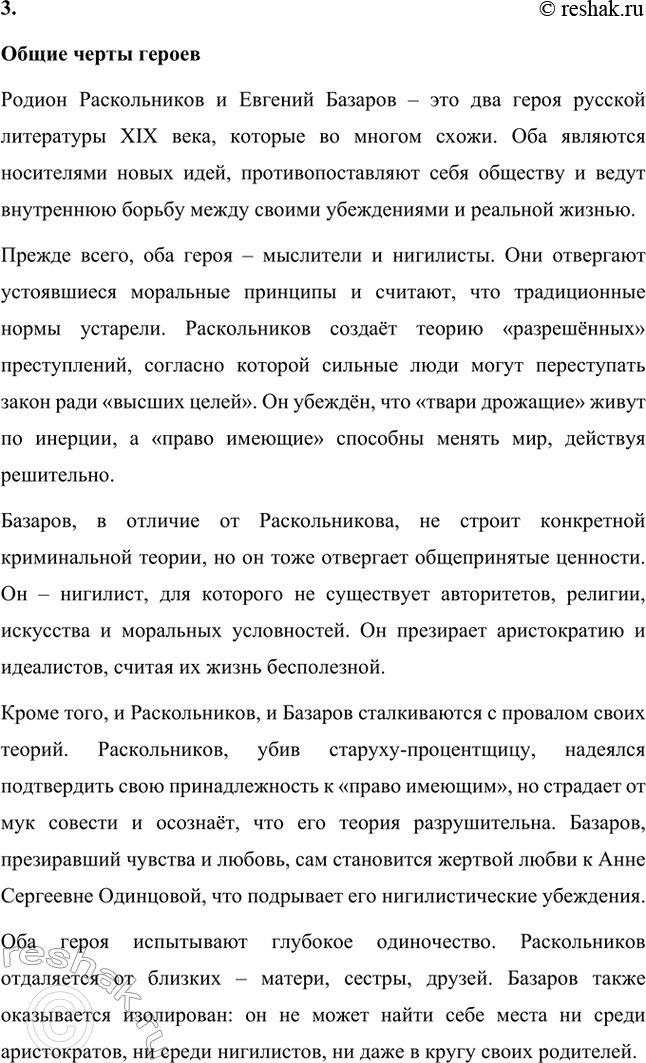 3.

© reshak.ru

Общие черты героев

Родион Раскольников и Евгений Базаров – это два героя русской литературы XIX века, которые во многом схожи. Оба являются носителями новых идей, противопоставляют себя обществу и ведут внутреннюю борьбу между своими убеждениями и реальной жизнью.

Прежде всего, оба героя – мыслители и нигилисты. Они отвергают устоявшиеся моральные принципы и считают, что традиционные нормы устарели. Раскольников создаёт теорию «разрешённых» преступлений, согласно которой сильные люди могут переступать закон ради «высших целей». Он убеждён, что «твари дрожащие» живут по инерции, а «право имеющие» способны менять мир, действуя решительно.

Базаров, в отличие от Раскольникова, не строит конкретной криминальной теории, но он тоже отвергает общепринятые ценности. Он – нигилист, для которого не существует авторитетов, религии, искусства и моральных условностей. Он презирает аристократию и идеалистов, считая их жизнь бесполезной.

Кроме того, и Раскольников, и Базаров сталкиваются с провалом своих теорий. Раскольников, убив старуху-процентщицу, надеялся подтвердить свою принадлежность к «право имеющим», но страдает от мук совести и осознаёт, что его теория разрушительна. Базаров, презиравший чувства и любовь, сам становится жертвой любви к Анне Сергеевне Одинцовой, что подрывает его нигилистические убеждения.

Оба героя испытывают глубокое одиночество. Раскольников отдаляется от близких – матери, сестры, друзей. Базаров также оказывается изолирован: он не может найти себе места ни среди аристократов, ни среди нигилистов, ни даже в кругу своих родителей.

reshak.ru